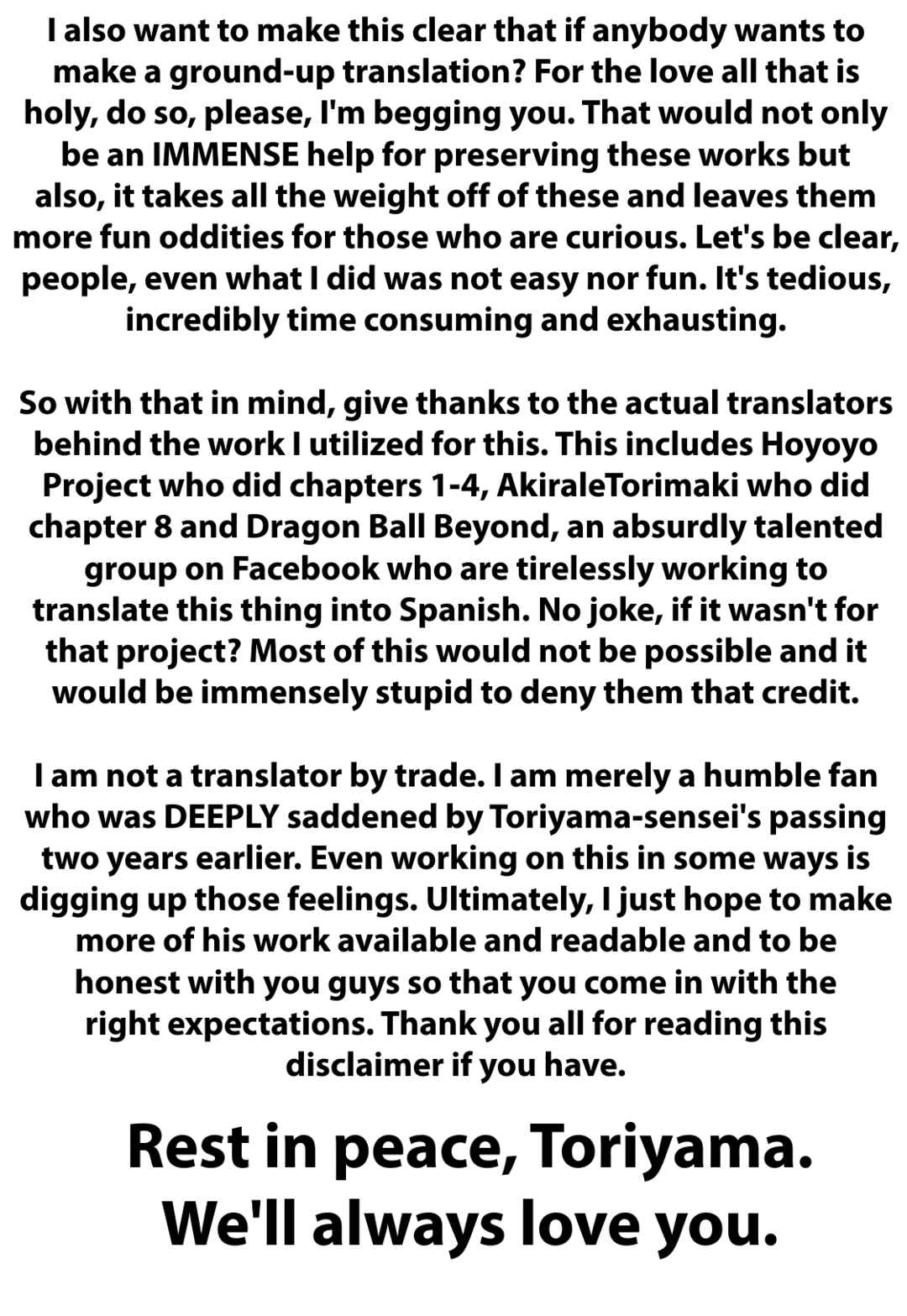 I also want to make this clear that if anybody wants to make a ground-up translation? For the love all that is holy, do so, please, I'm begging you. That would not only be an IMMENSE help for preserving these works but also, it takes all the weight off of these and leaves them more fun oddities for those who are curious. Let's be clear, people, even what I did was not easy nor fun. It's tedious, incredibly time consuming and exhausting.

So with that in mind, give thanks to the actual translators behind the work I utilized for this. This includes Hoyoyo Project who did chapters 1-4, AkiraleTorimaki who did chapter 8 and Dragon Ball Beyond, an absurdly talented group on Facebook who are tirelessly working to translate this thing into Spanish. No joke, if it wasn't for that project? Most of this would not be possible and it would be immensely stupid to deny them that credit.

I am not a translator by trade. I am merely a humble fan who was DEEPLY saddened by Toriyama-sensei's passing two years earlier. Even working on this in some ways is digging up those feelings. Ultimately, I just hope to make more of his work available and readable and to be honest with you guys so that you come in with the right expectations. Thank you all for reading this disclaimer if you have.

Rest in peace, Toriyama.
We'll always love you.